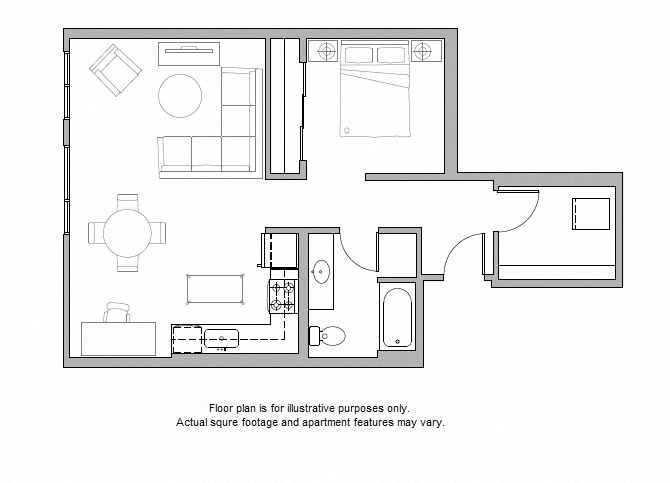 Floor plan is for illustrative purposes only.
Actual squre footage and apartment features may vary.